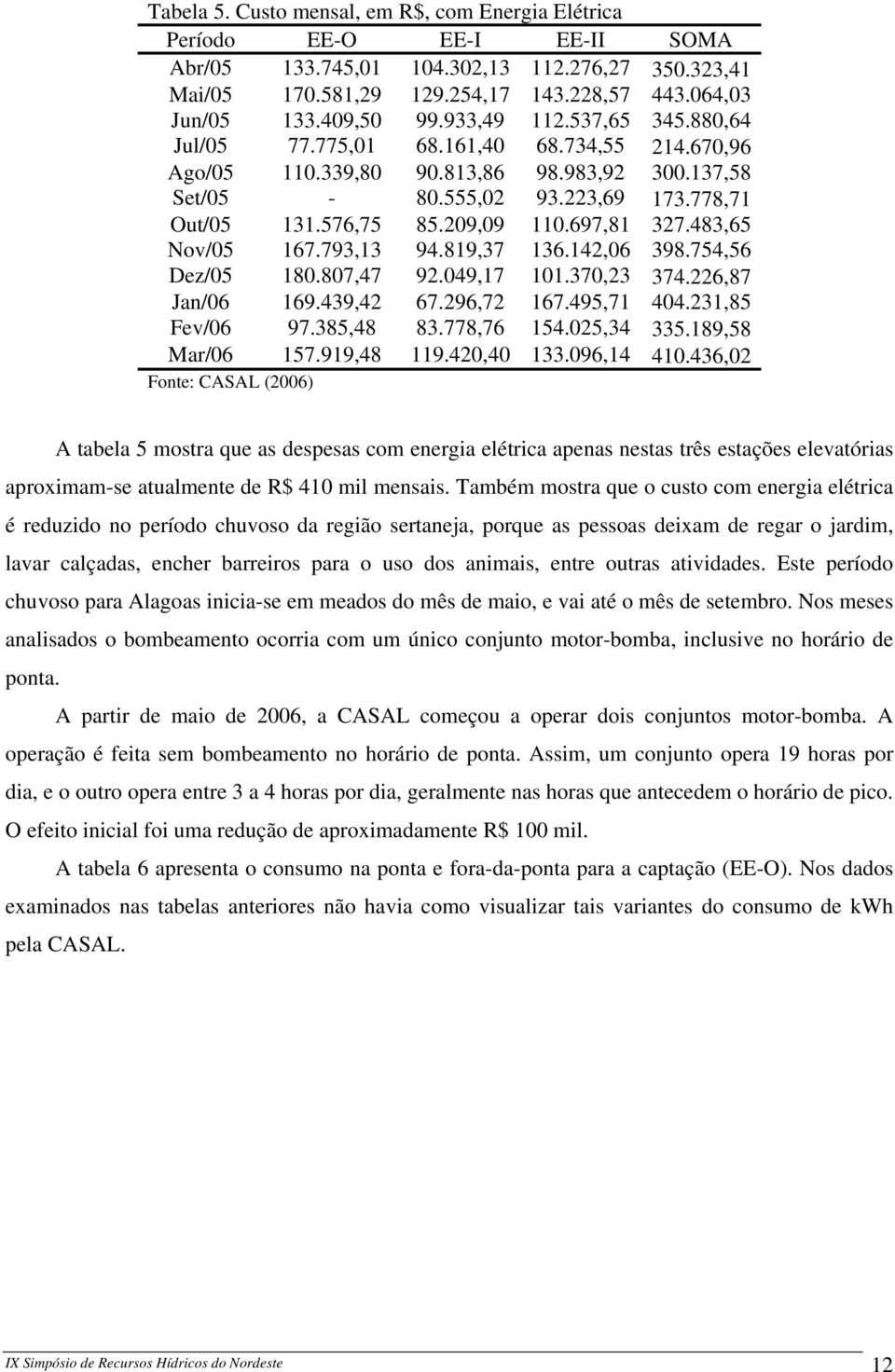 Tabela 5. Custo mensal, em R$, com Energia Elétrica

| Período | EE-O | EE-I | EE-II | SOMA |
|---|---|---|---|---|
| Abr/05 | 133.745,01 | 104.302,13 | 112.276,27 | 350.323,41 |
| Mai/05 | 170.581,29 | 129.254,17 | 143.228,57 | 443.064,03 |
| Jun/05 | 133.409,50 | 99.933,49 | 112.537,65 | 345.880,64 |
| Jul/05 | 77.775,01 | 68.161,40 | 68.734,55 | 214.670,96 |
| Ago/05 | 110.339,80 | 90.813,86 | 98.983,92 | 300.137,58 |
| Set/05 | - | 80.555,02 | 93.223,69 | 173.778,71 |
| Out/05 | 131.576,75 | 85.209,09 | 110.697,81 | 327.483,65 |
| Nov/05 | 167.793,13 | 94.819,37 | 136.142,06 | 398.754,56 |
| Dez/05 | 180.807,47 | 92.049,17 | 101.370,23 | 374.226,87 |
| Jan/06 | 169.439,42 | 67.296,72 | 167.495,71 | 404.231,85 |
| Fev/06 | 97.385,48 | 83.778,76 | 154.025,34 | 335.189,58 |
| Mar/06 | 157.919,48 | 119.420,40 | 133.096,14 | 410.436,02 |

Fonte: CASAL (2006)

A tabela 5 mostra que as despesas com energia elétrica apenas nestas três estações elevatórias aproximam-se atualmente de R$ 410 mil mensais. Também mostra que o custo com energia elétrica é reduzido no período chuvoso da região sertaneja, porque as pessoas deixam de regar o jardim, lavar calçadas, encher barreiros para o uso dos animais, entre outras atividades. Este período chuvoso para Alagoas inicia-se em meados do mês de maio, e vai até o mês de setembro. Nos meses analisados o bombeamento ocorria com um único conjunto motor-bomba, inclusive no horário de ponta.

A partir de maio de 2006, a CASAL começou a operar dois conjuntos motor-bomba. A operação é feita sem bombeamento no horário de ponta. Assim, um conjunto opera 19 horas por dia, e o outro opera entre 3 a 4 horas por dia, geralmente nas horas que antecedem o horário de pico. O efeito inicial foi uma redução de aproximadamente R$ 100 mil.

A tabela 6 apresenta o consumo na ponta e fora-da-ponta para a captação (EE-O). Nos dados examinados nas tabelas anteriores não havia como visualizar tais variantes do consumo de kWh pela CASAL.

IX Simpósio de Recursos Hídricos do Nordeste 12